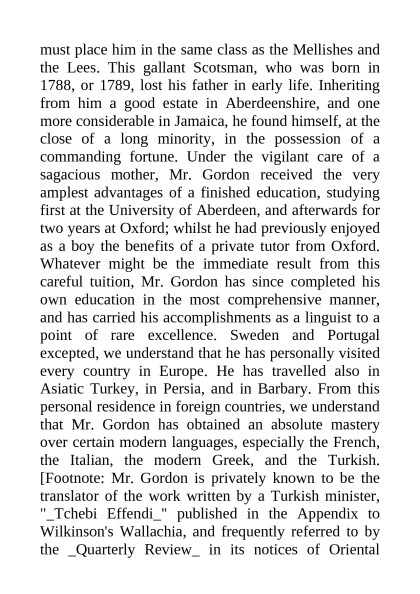 must place him in the same class as the Mellishes and the Lees. This gallant Scotsman, who was born in 1788, or 1789, lost his father in early life. Inheriting from him a good estate in Aberdeenshire, and one more considerable in Jamaica, he found himself, at the close of a long minority, in the possession of a commanding fortune. Under the vigilant care of a sagacious mother, Mr. Gordon received the very amplest advantages of a finished education, studying first at the University of Aberdeen, and afterwards for two years at Oxford; whilst he had previously enjoyed as a boy the benefits of a private tutor from Oxford. Whatever might be the immediate result from this careful tuition, Mr. Gordon has since completed his own education in the most comprehensive manner, and has carried his accomplishments as a linguist to a point of rare excellence. Sweden and Portugal excepted, we understand that he has personally visited every country in Europe. He has travelled also in Asiatic Turkey, in Persia, and in Barbary. From this personal residence in foreign countries, we understand that Mr. Gordon has obtained an absolute mastery over certain modern languages, especially the French, the Italian, the modern Greek, and the Turkish. [Footnote: Mr. Gordon is privately known to be the translator of the work written by a Turkish minister, "_Tchebi Effendi_" published in the Appendix to Wilkinson's Wallachia, and frequently referred to by the _Quarterly Review_ in its notices of Oriental